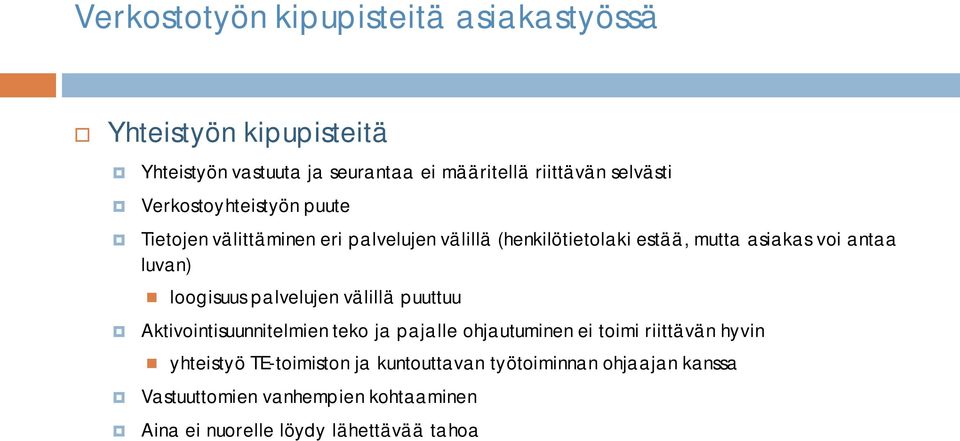 Verkostotyön kipupisteitä asiakastyössä

Yhteistyön kipupisteitä

Yhteistyön vastuuta ja seurantaa ei määritellä riittävän selvästi

Verkostoyhteistyön puute

Tietojen välittäminen eri palvelujen välillä (henkilötietolaki estää, mutta asiakas voi antaa luvan)

loogisuus palvelujen välillä puuttuu

Aktivointisuunnitelmien teko ja pajalle ohjautuminen ei toimi riittävän hyvin

yhteistyö TE-toimiston ja kuntouttavan työtoiminnan ohjaajan kanssa

Vastuuttomien vanhempien kohtaaminen

Aina ei nuorelle löydy lähettävää tahoa